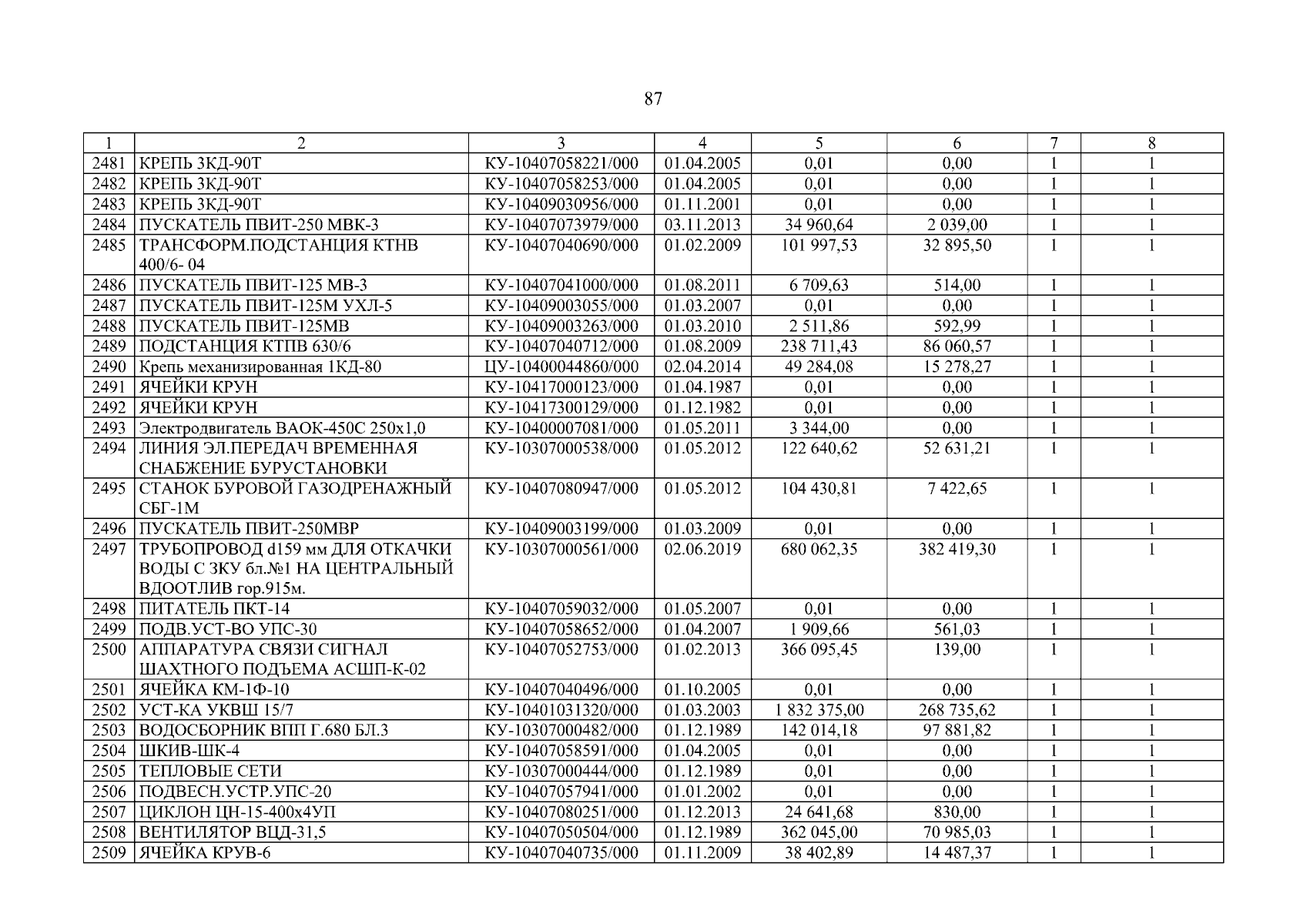 87

| 1 | 2 | 3 | 4 | 5 | 6 | 7 | 8 |
|---|---|---|---|---|---|---|---|
| 2481 | КРЕПЬ 3КД-90Т | КУ-10407058221/000 | 01.04.2005 | 0,01 | 0,00 | 1 | 1 |
| 2482 | КРЕПЬ 3КД-90Т | КУ-10407058253/000 | 01.04.2005 | 0,01 | 0,00 | 1 | 1 |
| 2483 | КРЕПЬ 3КД-90Т | КУ-10409030956/000 | 01.11.2001 | 0,01 | 0,00 | 1 | 1 |
| 2484 | ПУСКАТЕЛЬ ПВИТ-250 МВК-3 | КУ-10407073979/000 | 03.11.2013 | 34 960,64 | 2 039,00 | 1 | 1 |
| 2485 | ТРАНСФОРМ.ПОДСТАНЦИЯ КТНВ 400/6- 04 | КУ-10407040690/000 | 01.02.2009 | 101 997,53 | 32 895,50 | 1 | 1 |
| 2486 | ПУСКАТЕЛЬ ПВИТ-125 МВ-3 | КУ-10407041000/000 | 01.08.2011 | 6 709,63 | 514,00 | 1 | 1 |
| 2487 | ПУСКАТЕЛЬ ПВИТ-125М УХЛ-5 | КУ-10409003055/000 | 01.03.2007 | 0,01 | 0,00 | 1 | 1 |
| 2488 | ПУСКАТЕЛЬ ПВИТ-125МВ | КУ-10409003263/000 | 01.03.2010 | 2 511,86 | 592,99 | 1 | 1 |
| 2489 | ПОДСТАНЦИЯ КТПВ 630/6 | КУ-10407040712/000 | 01.08.2009 | 238 711,43 | 86 060,57 | 1 | 1 |
| 2490 | Крепь механизированная 1КД-80 | ЦУ-10400044860/000 | 02.04.2014 | 49 284,08 | 15 278,27 | 1 | 1 |
| 2491 | ЯЧЕЙКИ КРУН | КУ-10417000123/000 | 01.04.1987 | 0,01 | 0,00 | 1 | 1 |
| 2492 | ЯЧЕЙКИ КРУН | КУ-10417300129/000 | 01.12.1982 | 0,01 | 0,00 | 1 | 1 |
| 2493 | Электродвигатель ВАОК-450С 250х1,0 | КУ-10400007081/000 | 01.05.2011 | 3 344,00 | 0,00 | 1 | 1 |
| 2494 | ЛИНИЯ ЭЛ.ПЕРЕДАЧ ВРЕМЕННАЯ СНАБЖЕНИЕ БУРУСТАНОВКИ | КУ-10307000538/000 | 01.05.2012 | 122 640,62 | 52 631,21 | 1 | 1 |
| 2495 | СТАНОК БУРОВОЙ ГАЗОДРЕНАЖНЫЙ СБГ-1М | КУ-10407080947/000 | 01.05.2012 | 104 430,81 | 7 422,65 | 1 | 1 |
| 2496 | ПУСКАТЕЛЬ ПВИТ-250МВР | КУ-10409003199/000 | 01.03.2009 | 0,01 | 0,00 | 1 | 1 |
| 2497 | ТРУБОПРОВОД d159 мм ДЛЯ ОТКАЧКИ ВОДЫ С ЗКУ бл.№1 НА ЦЕНТРАЛЬНЫЙ ВДООТЛИВ гор.915м. | КУ-10307000561/000 | 02.06.2019 | 680 062,35 | 382 419,30 | 1 | 1 |
| 2498 | ПИТАТЕЛЬ ПКТ-14 | КУ-10407059032/000 | 01.05.2007 | 0,01 | 0,00 | 1 | 1 |
| 2499 | ПОДВ.УСТ-ВО УПС-30 | КУ-10407058652/000 | 01.04.2007 | 1 909,66 | 561,03 | 1 | 1 |
| 2500 | АППАРАТУРА СВЯЗИ СИГНАЛ ШАХТНОГО ПОДЪЕМА АСШП-К-02 | КУ-10407052753/000 | 01.02.2013 | 366 095,45 | 139,00 | 1 | 1 |
| 2501 | ЯЧЕЙКА КМ-1Ф-10 | КУ-10407040496/000 | 01.10.2005 | 0,01 | 0,00 | 1 | 1 |
| 2502 | УСТ-КА УКВШ 15/7 | КУ-10401031320/000 | 01.03.2003 | 1 832 375,00 | 268 735,62 | 1 | 1 |
| 2503 | ВОДОСБОРНИК ВПП Г.680 БЛ.3 | КУ-10307000482/000 | 01.12.1989 | 142 014,18 | 97 881,82 | 1 | 1 |
| 2504 | ШКИВ-ШК-4 | КУ-10407058591/000 | 01.04.2005 | 0,01 | 0,00 | 1 | 1 |
| 2505 | ТЕПЛОВЫЕ СЕТИ | КУ-10307000444/000 | 01.12.1989 | 0,01 | 0,00 | 1 | 1 |
| 2506 | ПОДВЕСН.УСТР.УПС-20 | КУ-10407057941/000 | 01.01.2002 | 0,01 | 0,00 | 1 | 1 |
| 2507 | ЦИКЛОН ЦН-15-400х4УП | КУ-10407080251/000 | 01.12.2013 | 24 641,68 | 830,00 | 1 | 1 |
| 2508 | ВЕНТИЛЯТОР ВЦД-31,5 | КУ-10407050504/000 | 01.12.1989 | 362 045,00 | 70 985,03 | 1 | 1 |
| 2509 | ЯЧЕЙКА КРУВ-6 | КУ-10407040735/000 | 01.11.2009 | 38 402,89 | 14 487,37 | 1 | 1 |